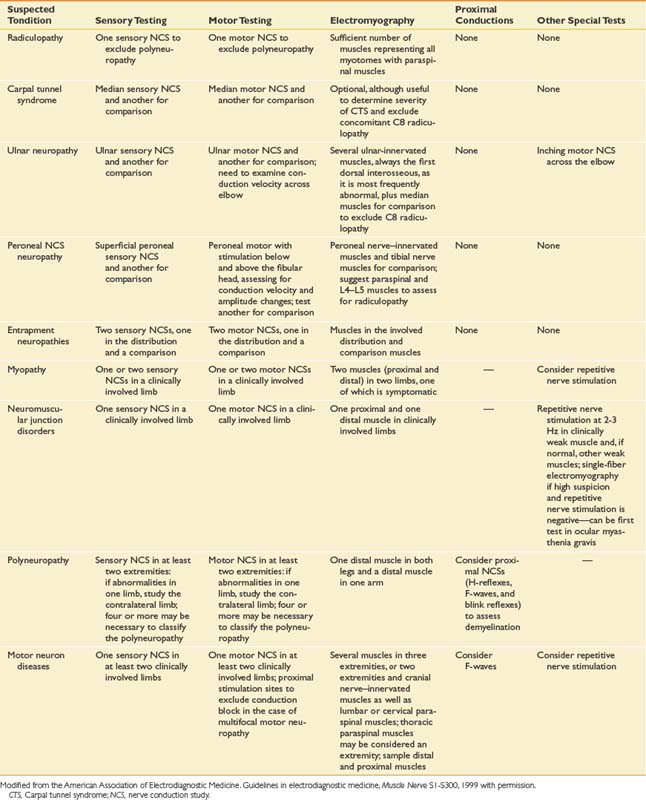 | Suspected Tondition | Sensory Testing | Motor Testing | Electromyography | Proximal Conductions | Other Special Tests |
|---|---|---|---|---|---|
| Radiculopathy | One sensory NCS to exclude polyneuropathy | One motor NCS to exclude polyneuropathy | Sufficient number of muscles representing all myotomes with paraspinal muscles | None | None |
| Carpal tunnel syndrome | Median sensory NCS and another for comparison | Median motor NCS and another for comparison | Optional, although useful to determine severity of CTS and exclude concomitant C8 radiculopathy | None | None |
| Ulnar neuropathy | Ulnar sensory NCS and another for comparison | Ulnar motor NCS and another for comparison; need to examine conduction velocity across elbow | Several ulnar-innervated muscles, always the first dorsal interosseous, as it is most frequently abnormal, plus median muscles for comparison to exclude C8 radiculopathy | None | Inching motor NCS across the elbow |
| Peroneal NCS neuropathy | Superficial peroneal sensory NCS and another for comparison | Peroneal motor with stimulation below and above the fibular head, assessing for conduction velocity and amplitude changes; test another for comparison | Peroneal nerve–innervated muscles and tibial nerve muscles for comparison; suggest paraspinal and L4–L5 muscles to assess for radiculopathy | None | None |
| Entrapment neuropathies | Two sensory NCSs, one in the distribution and a comparison | Two motor NCSs, one in the distribution and a comparison | Muscles in the involved distribution and comparison muscles | None | None |
| Myopathy | One or two sensory NCSs in a clinically involved limb | One or two motor NCSs in a clinically involved limb | Two muscles (proximal and distal) in two limbs, one of which is symptomatic | — | Consider repetitive nerve stimulation |
| Neuromuscular junction disorders | One sensory NCS in a clinically involved limb | One motor NCS in a clinically involved limb | One proximal and one distal muscle in clinically involved limbs | — | Repetitive nerve stimulation at 2-3 Hz in clinically weak muscle and, if normal, other weak muscles; single-fiber electromyography if high suspicion and repetitive nerve stimulation is negative—can be first test in ocular myasthenia gravis |
| Polyneuropathy | Sensory NCS in at least two extremities: if abnormalities in one limb, study the contralateral limb; four or more may be necessary to classify the polyneuropathy | Motor NCS in at least two extremities: if abnormalities in one limb, study the contralateral limb; four or more may be necessary to classify the polyneuropathy | One distal muscle in both legs and a distal muscle in one arm | Consider proximal NCSs (H-reflexes, F-waves, and blink reflexes) to assess demyelination | — |
| Motor neuron diseases | One sensory NCS in at least two clinically involved limbs | One motor NCS in at least two clinically involved limbs; proximal stimulation sites to exclude conduction block in the case of multifocal motor neuropathy | Several muscles in three extremities, or two extremities and cranial nerve–innervated muscles as well as lumbar or cervical paraspinal muscles; thoracic paraspinal muscles may be considered an extremity; sample distal and proximal muscles | Consider F-waves | Consider repetitive nerve stimulation |

Modified from the American Association of Electrodiagnostic Medicine. Guidelines in electrodiagnostic medicine, Muscle Nerve S1-S300, 1999 with permission.
CTS, Carpal tunnel syndrome; NCS, nerve conduction study.